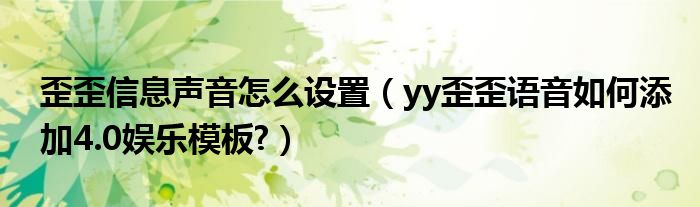 歪歪信息声音怎么设置（yy歪歪语音如何添加4.0娱乐模板?）